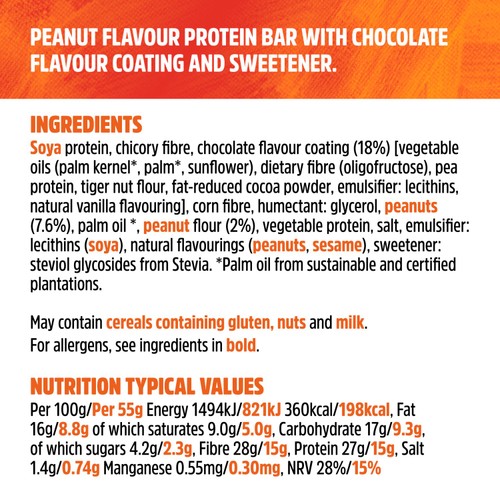 PEANUT FLAVOUR PROTEIN BAR WITH CHOCOLATE FLAVOUR COATING AND SWEETENER.

INGREDIENTS

Soya protein, chicory fibre, chocolate flavour coating (18%) [vegetable oils (palm kernel*, palm*, sunflower), dietary fibre (oligofructose), pea protein, tiger nut flour, fat-reduced cocoa powder, emulsifier: lecithins, natural vanilla flavouring], corn fibre, humectant: glycerol, peanuts (7.6%), palm oil *, peanut flour (2%), vegetable protein, salt, emulsifier: lecithins (soya), natural flavourings (peanuts, sesame), sweetener: steviol glycosides from Stevia. *Palm oil from sustainable and certified plantations.

May contain cereals containing gluten, nuts and milk.
For allergens, see ingredients in bold.

NUTRITION TYPICAL VALUES

Per 100g/Per 55g Energy 1494kJ/821kJ 360kcal/198kcal, Fat 16g/8.8g of which saturates 9.0g/5.0g, Carbohydrate 17g/9.3g, of which sugars 4.2g/2.3g, Fibre 28g/15g, Protein 27g/15g, Salt 1.4g/0.74g Manganese 0.55mg/0.30mg, NRV 28%/15%